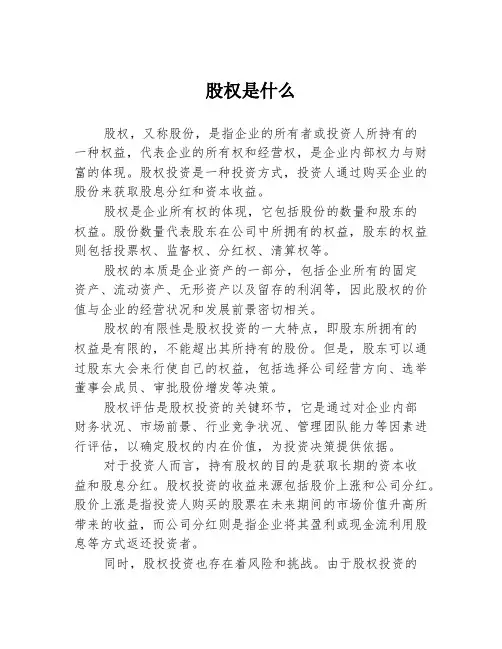 股权是什么

股权，又称股份，是指企业的所有者或投资人所持有的一种权益，代表企业的所有权和经营权，是企业内部权力与财富的体现。股权投资是一种投资方式，投资人通过购买企业的股份来获取股息分红和资本收益。

股权是企业所有权的体现，它包括股份的数量和股东的权益。股份数量代表股东在公司中所拥有的权益，股东的权益则包括投票权、监督权、分红权、清算权等。

股权的本质是企业资产的一部分，包括企业所有的固定资产、流动资产、无形资产以及留存的利润等，因此股权的价值与企业的经营状况和发展前景密切相关。

股权的有限性是股权投资的一大特点，即股东所拥有的权益是有限的，不能超出其所持有的股份。但是，股东可以通过股东大会来行使自己的权益，包括选择公司经营方向、选举董事会成员、审批股份增发等决策。

股权评估是股权投资的关键环节，它是通过对企业内部财务状况、市场前景、行业竞争状况、管理团队能力等因素进行评估，以确定股权的内在价值，为投资决策提供依据。

对于投资人而言，持有股权的目的是获取长期的资本收益和股息分红。股权投资的收益来源包括股价上涨和公司分红。股价上涨是指投资人购买的股票在未来期间的市场价值升高所带来的收益，而公司分红则是指企业将其盈利或现金流利用股息等方式返还投资者。

同时，股权投资也存在着风险和挑战。由于股权投资的